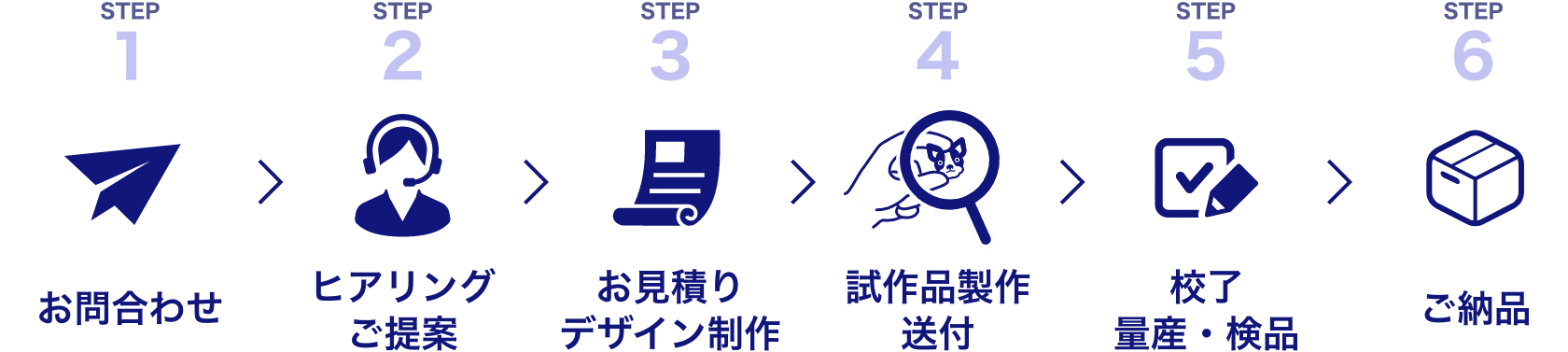 STEP
1

お問合わせ

STEP
2

ヒアリング
ご提案

STEP
3

お見積り
デザイン制作

STEP
4

試作品製作
送付

STEP
5

校了
量産・検品

STEP
6

ご納品